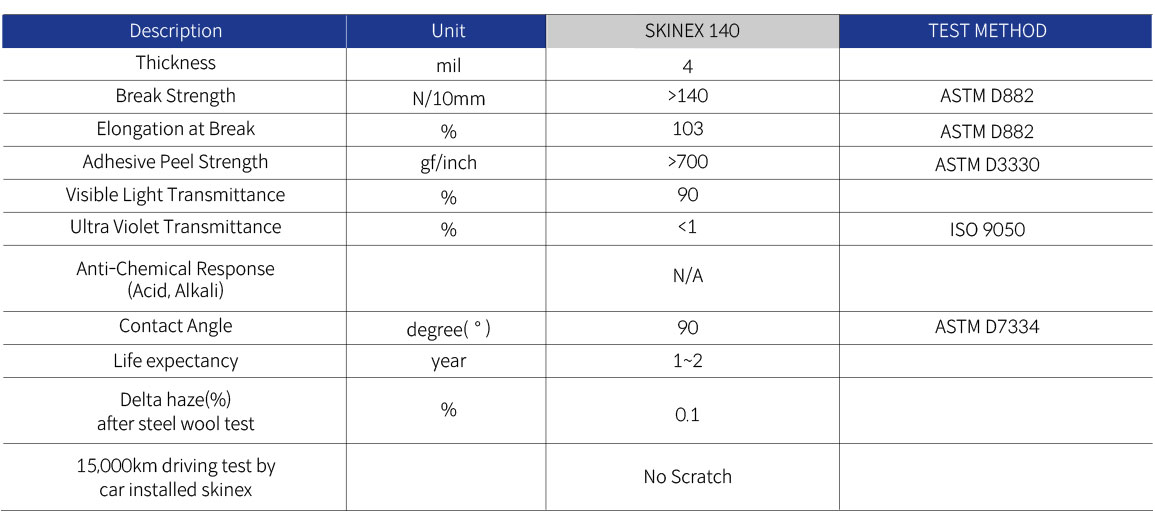 | Description | Unit | SKINEX 140 | TEST METHOD |
|---|---|---|---|
| Thickness | mil | 4 | |
| Break Strength | N/10mm | >140 | ASTM D882 |
| Elongation at Break | % | 103 | ASTM D882 |
| Adhesive Peel Strength | gf/inch | >700 | ASTM D3330 |
| Visible Light Transmittance | % | 90 | |
| Ultra Violet Transmittance | % | <1 | ISO 9050 |
| Anti-Chemical Response (Acid, Alkali) | | N/A | |
| Contact Angle | degree( ° ) | 90 | ASTM D7334 |
| Life expectancy | year | 1~2 | |
| Delta haze(%) after steel wool test | % | 0.1 | |
| 15,000km driving test by car installed skinex | | No Scratch | |